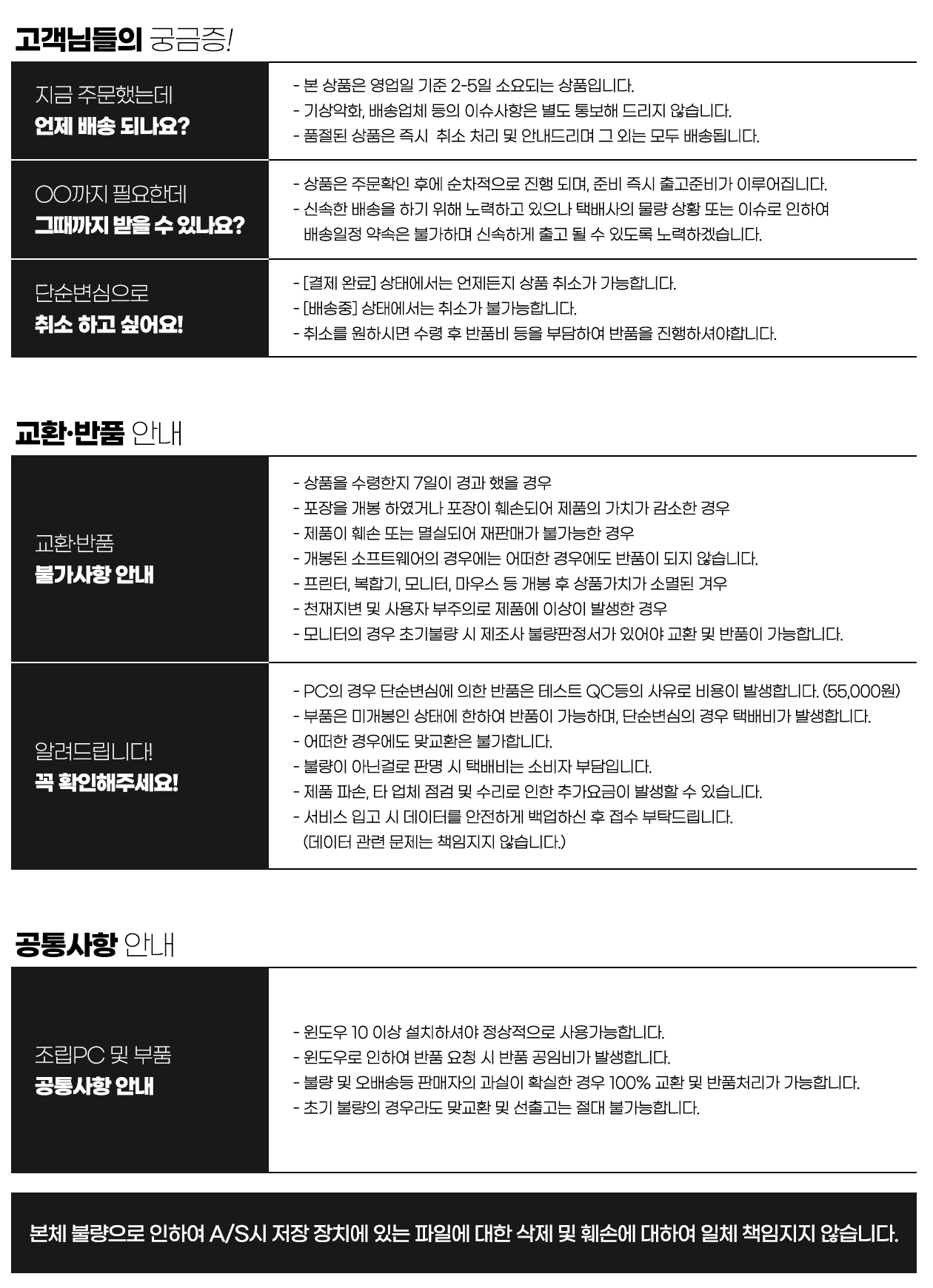 고객님들의 궁금증!

지금 주문했는데
언제 배송 되나요?

- 본 상품은 영업일 기준 2-5일 소요되는 상품입니다.
- 기상악화, 배송업체 등의 이슈사항은 별도 통보해 드리지 않습니다.
- 품절된 상품은 즉시 취소 처리 및 안내드리며 그 외는 모두 배송됩니다.

OO까지 필요한데
그때까지 받을 수 있나요?

- 상품은 주문확인 후에 순차적으로 진행 되며, 준비 즉시 출고준비가 이루어집니다.
- 신속한 배송을 하기 위해 노력하고 있으나 택배사의 물량 상황 또는 이슈로 인하여 배송일정 약속은 불가하며 신속하게 출고 될 수 있도록 노력하겠습니다.

단순변심으로
취소 하고 싶어요!

- [결제 완료] 상태에서는 언제든지 상품 취소가 가능합니다.
- [배송중] 상태에서는 취소가 불가능합니다.
- 취소를 원하시면 수령 후 반품비 등을 부담하여 반품을 진행하셔야합니다.

교환·반품 안내

교환·반품
불가사항 안내

- 상품을 수령한지 7일이 경과 했을 경우
- 포장을 개봉 하였거나 포장이 훼손되어 제품의 가치가 감소한 경우
- 제품이 훼손 또는 멸실되어 재판매가 불가능한 경우
- 개봉된 소프트웨어의 경우에는 어떠한 경우에도 반품이 되지 않습니다.
- 프린터, 복합기, 모니터, 마우스 등 개봉 후 상품가치가 소멸된 겨우
- 천재지변 및 사용자 부주의로 제품에 이상이 발생한 경우
- 모니터의 경우 초기불량 시 제조사 불량판정서가 있어야 교환 및 반품이 가능합니다.

알려드립니다!
꼭 확인해주세요!

- PC의 경우 단순변심에 의한 반품은 테스트 QC등의 사유로 비용이 발생합니다. (55,000원)
- 부품은 미개봉인 상태에 한하여 반품이 가능하며, 단순변심의 경우 택배비가 발생합니다.
- 어떠한 경우에도 맞교환은 불가합니다.
- 불량이 아닌걸로 판명 시 택배비는 소비자 부담입니다.
- 제품 파손, 타 업체 점검 및 수리로 인한 추가요금이 발생할 수 있습니다.
- 서비스 입고 시 데이터를 안전하게 백업하신 후 접수 부탁드립니다.
(데이터 관련 문제는 책임지지 않습니다.)

공통사항 안내

조립PC 및 부품
공통사항 안내

- 윈도우 10 이상 설치하셔야 정상적으로 사용가능합니다.
- 윈도우로 인하여 반품 요청 시 반품 공임비가 발생합니다.
- 불량 및 오배송등 판매자의 과실이 확실한 경우 100% 교환 및 반품처리가 가능합니다.
- 초기 불량의 경우라도 맞교환 및 선출고는 절대 불가능합니다.

본체 불량으로 인하여 A/S시 저장 장치에 있는 파일에 대한 삭제 및 훼손에 대하여 일체 책임지지 않습니다.